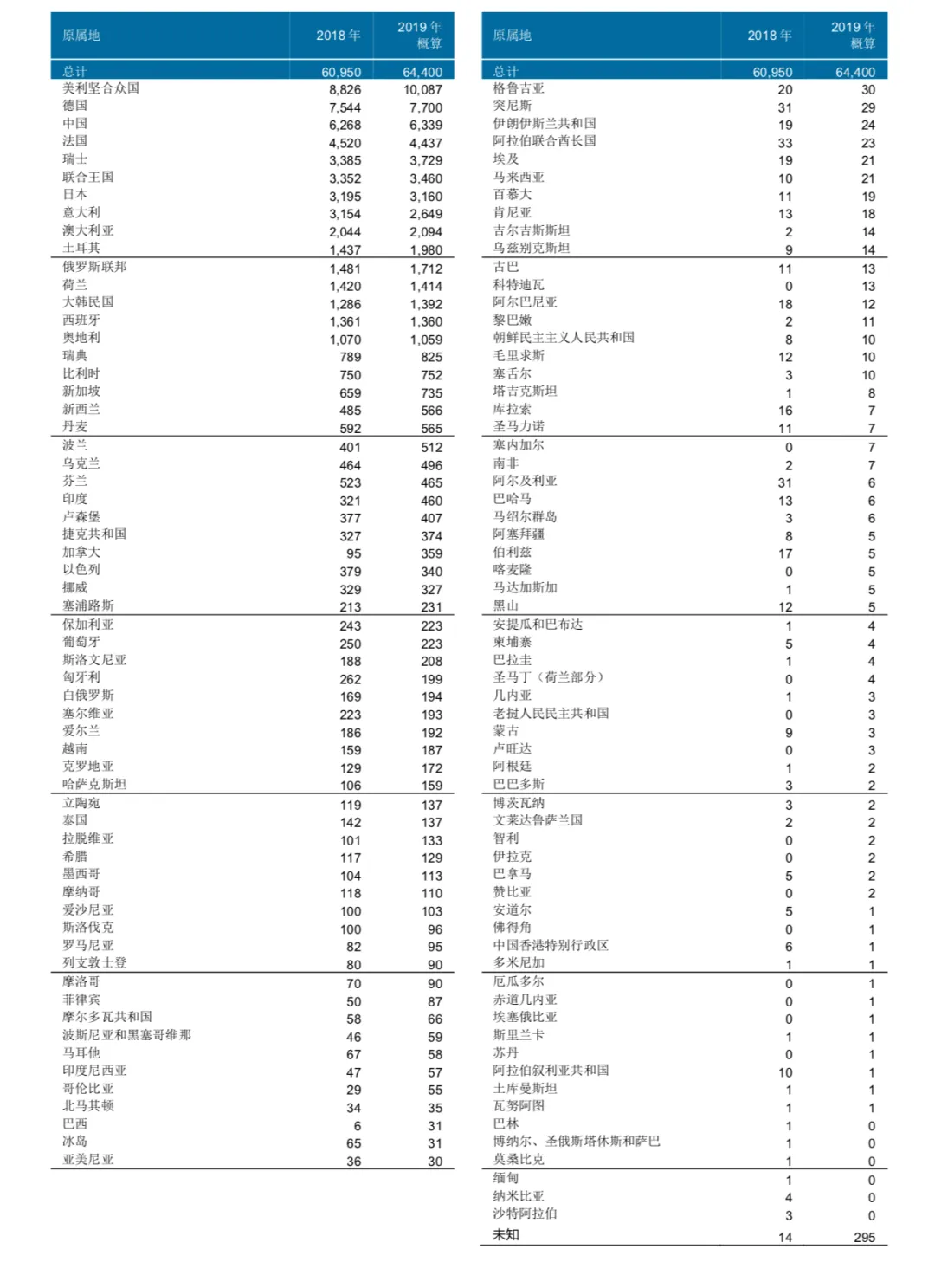 | 原属地 | 2018 年 | 2019 年 概算 |
|---|---|---|
| 总计 | 60,950 | 64,400 |
| 美利坚合众国 | 8,826 | 10,087 |
| 德国 | 7,544 | 7,700 |
| 中国 | 6,268 | 6,339 |
| 法国 | 4,520 | 4,437 |
| 瑞士 | 3,385 | 3,729 |
| 联合王国 | 3,352 | 3,460 |
| 日本 | 3,195 | 3,160 |
| 意大利 | 3,154 | 2,649 |
| 澳大利亚 | 2,044 | 2,094 |
| 土耳其 | 1,437 | 1,980 |
| 俄罗斯联邦 | 1,481 | 1,712 |
| 荷兰 | 1,420 | 1,414 |
| 大韩民国 | 1,286 | 1,392 |
| 西班牙 | 1,361 | 1,360 |
| 奥地利 | 1,070 | 1,059 |
| 瑞典 | 789 | 825 |
| 比利时 | 750 | 752 |
| 新加坡 | 659 | 735 |
| 新西兰 | 485 | 566 |
| 丹麦 | 592 | 565 |
| 波兰 | 401 | 512 |
| 乌克兰 | 464 | 496 |
| 芬兰 | 523 | 465 |
| 印度 | 321 | 460 |
| 卢森堡 | 377 | 407 |
| 捷克共和国 | 327 | 374 |
| 加拿大 | 95 | 359 |
| 以色列 | 379 | 340 |
| 挪威 | 329 | 327 |
| 塞浦路斯 | 213 | 231 |
| 保加利亚 | 243 | 223 |
| 葡萄牙 | 250 | 223 |
| 斯洛文尼亚 | 188 | 208 |
| 匈牙利 | 262 | 199 |
| 白俄罗斯 | 169 | 194 |
| 塞尔维亚 | 223 | 193 |
| 爱尔兰 | 186 | 192 |
| 越南 | 159 | 187 |
| 克罗地亚 | 129 | 172 |
| 哈萨克斯坦 | 106 | 159 |
| 立陶宛 | 119 | 137 |
| 泰国 | 142 | 137 |
| 拉脱维亚 | 101 | 133 |
| 希腊 | 117 | 129 |
| 墨西哥 | 104 | 113 |
| 摩纳哥 | 118 | 110 |
| 爱沙尼亚 | 100 | 103 |
| 斯洛伐克 | 100 | 96 |
| 罗马尼亚 | 82 | 95 |
| 列支敦士登 | 80 | 90 |
| 摩洛哥 | 70 | 90 |
| 菲律宾 | 50 | 87 |
| 摩尔多瓦共和国 | 58 | 66 |
| 波斯尼亚和黑塞哥维那 | 46 | 59 |
| 马耳他 | 67 | 58 |
| 印度尼西亚 | 47 | 57 |
| 哥伦比亚 | 29 | 55 |
| 北马其顿 | 34 | 35 |
| 巴西 | 6 | 31 |
| 冰岛 | 65 | 31 |
| 亚美尼亚 | 36 | 30 |

| 原属地 | 2018 年 | 2019 年 概算 |
|---|---|---|
| 总计 | 60,950 | 64,400 |
| 格鲁吉亚 | 20 | 30 |
| 突尼斯 | 31 | 29 |
| 伊朗伊斯兰共和国 | 19 | 24 |
| 阿拉伯联合酋长国 | 33 | 23 |
| 埃及 | 19 | 21 |
| 马来西亚 | 10 | 21 |
| 百慕大 | 11 | 19 |
| 肯尼亚 | 13 | 18 |
| 吉尔吉斯斯坦 | 2 | 14 |
| 乌兹别克斯坦 | 9 | 14 |
| 古巴 | 11 | 13 |
| 科特迪瓦 | 0 | 13 |
| 阿尔巴尼亚 | 18 | 12 |
| 黎巴嫩 | 2 | 11 |
| 朝鲜民主主义人民共和国 | 8 | 10 |
| 毛里求斯 | 12 | 10 |
| 塞舌尔 | 3 | 10 |
| 塔吉克斯坦 | 1 | 8 |
| 库拉索 | 16 | 7 |
| 圣马力诺 | 11 | 7 |
| 塞内加尔 | 0 | 7 |
| 南非 | 2 | 7 |
| 阿尔及利亚 | 31 | 6 |
| 巴哈马 | 13 | 6 |
| 马绍尔群岛 | 3 | 6 |
| 阿塞拜疆 | 8 | 5 |
| 伯利兹 | 17 | 5 |
| 喀麦隆 | 0 | 5 |
| 马达加斯加 | 1 | 5 |
| 黑山 | 12 | 5 |
| 安提瓜和巴布达 | 1 | 4 |
| 柬埔寨 | 5 | 4 |
| 巴拉圭 | 1 | 4 |
| 圣马丁（荷兰部分） | 0 | 4 |
| 几内亚 | 1 | 3 |
| 老挝人民民主共和国 | 0 | 3 |
| 蒙古 | 9 | 3 |
| 卢旺达 | 0 | 3 |
| 阿根廷 | 1 | 2 |
| 巴巴多斯 | 3 | 2 |
| 博茨瓦纳 | 3 | 2 |
| 文莱达鲁萨兰国 | 2 | 2 |
| 智利 | 0 | 2 |
| 伊拉克 | 0 | 2 |
| 巴拿马 | 5 | 2 |
| 赞比亚 | 0 | 2 |
| 安道尔 | 5 | 1 |
| 佛得角 | 0 | 1 |
| 中国香港特别行政区 | 6 | 1 |
| 多米尼加 | 1 | 1 |
| 厄瓜多尔 | 0 | 1 |
| 赤道几内亚 | 0 | 1 |
| 埃塞俄比亚 | 0 | 1 |
| 斯里兰卡 | 1 | 1 |
| 苏丹 | 0 | 1 |
| 阿拉伯叙利亚共和国 | 10 | 1 |
| 土库曼斯坦 | 1 | 1 |
| 瓦努阿图 | 1 | 1 |
| 巴林 | 1 | 0 |
| 博纳尔、圣俄斯塔休斯和萨巴 | 1 | 0 |
| 莫桑比克 | 1 | 0 |
| 缅甸 | 1 | 0 |
| 纳米比亚 | 4 | 0 |
| 沙特阿拉伯 | 3 | 0 |
| 未知 | 14 | 295 |